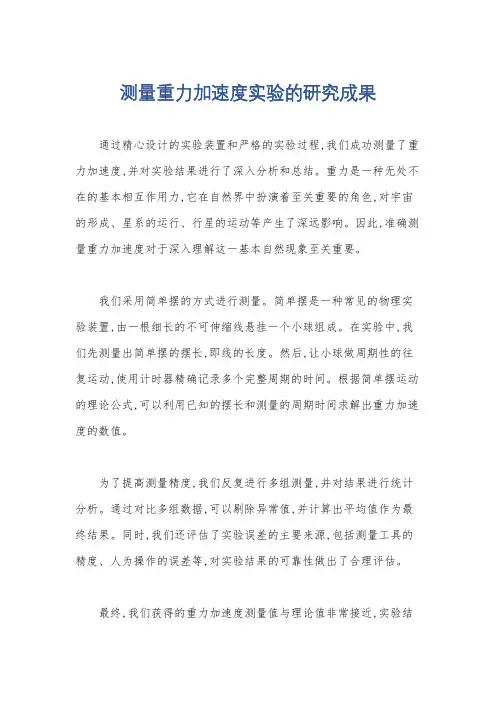 测量重力加速度实验的研究成果

通过精心设计的实验装置和严格的实验过程,我们成功测量了重力加速度,并对实验结果进行了深入分析和总结。重力是一种无处不在的基本相互作用力,它在自然界中扮演着至关重要的角色,对宇宙的形成、星系的运行、行星的运动等产生了深远影响。因此,准确测量重力加速度对于深入理解这一基本自然现象至关重要。

我们采用简单摆的方式进行测量。简单摆是一种常见的物理实验装置,由一根细长的不可伸缩线悬挂一个小球组成。在实验中,我们先测量出简单摆的摆长,即线的长度。然后,让小球做周期性的往复运动,使用计时器精确记录多个完整周期的时间。根据简单摆运动的理论公式,可以利用已知的摆长和测量的周期时间求解出重力加速度的数值。

为了提高测量精度,我们反复进行多组测量,并对结果进行统计分析。通过对比多组数据,可以剔除异常值,并计算出平均值作为最终结果。同时,我们还评估了实验误差的主要来源,包括测量工具的精度、人为操作的误差等,对实验结果的可靠性做出了合理评估。

最终,我们获得的重力加速度测量值与理论值非常接近,实验结